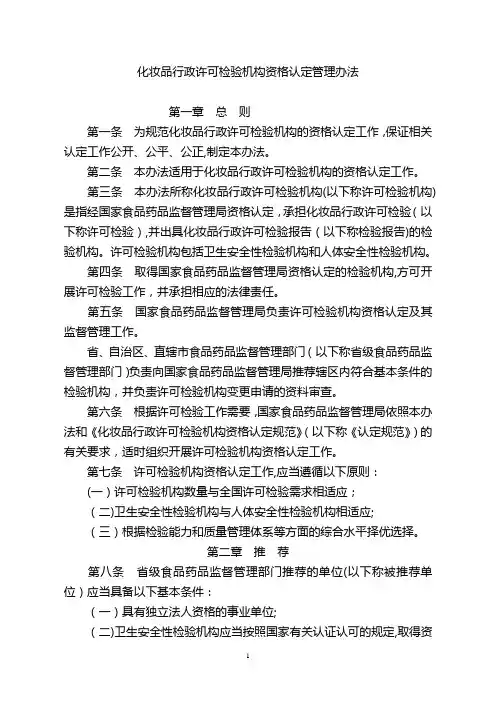 化妆品行政许可检验机构资格认定管理办法

第一章　总　则

第一条　为规范化妆品行政许可检验机构的资格认定工作，保证相关认定工作公开、公平、公正,制定本办法。

第二条　本办法适用于化妆品行政许可检验机构的资格认定工作。

第三条　本办法所称化妆品行政许可检验机构(以下称许可检验机构)是指经国家食品药品监督管理局资格认定，承担化妆品行政许可检验（以下称许可检验），并出具化妆品行政许可检验报告（以下称检验报告)的检验机构。许可检验机构包括卫生安全性检验机构和人体安全性检验机构。

第四条　取得国家食品药品监督管理局资格认定的检验机构,方可开展许可检验工作，并承担相应的法律责任。

第五条　国家食品药品监督管理局负责许可检验机构资格认定及其监督管理工作。

省、自治区、直辖市食品药品监督管理部门（以下称省级食品药品监督管理部门）负责向国家食品药品监督管理局推荐辖区内符合基本条件的检验机构，并负责许可检验机构变更申请的资料审查。

第六条　根据许可检验工作需要，国家食品药品监督管理局依照本办法和《化妆品行政许可检验机构资格认定规范》（以下称《认定规范》）的有关要求，适时组织开展许可检验机构资格认定工作。

第七条　许可检验机构资格认定工作,应当遵循以下原则：

（一）许可检验机构数量与全国许可检验需求相适应；

（二)卫生安全性检验机构与人体安全性检验机构相适应;

（三）根据检验能力和质量管理体系等方面的综合水平择优选择。

第二章　推　荐

第八条　省级食品药品监督管理部门推荐的单位(以下称被推荐单位）应当具备以下基本条件：

（一）具有独立法人资格的事业单位;

（二)卫生安全性检验机构应当按照国家有关认证认可的规定,取得资

1